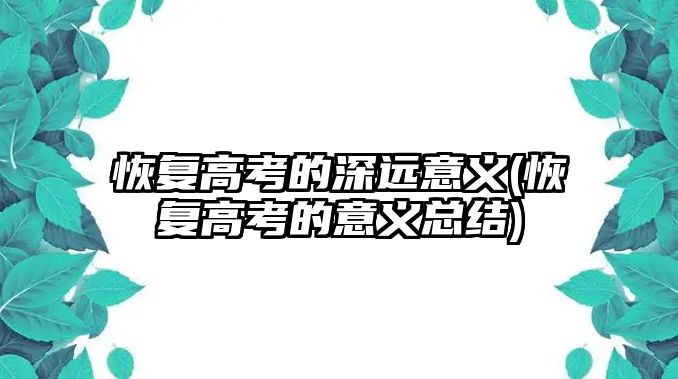 恢复高考的深远意义(恢复高考的意义总结)